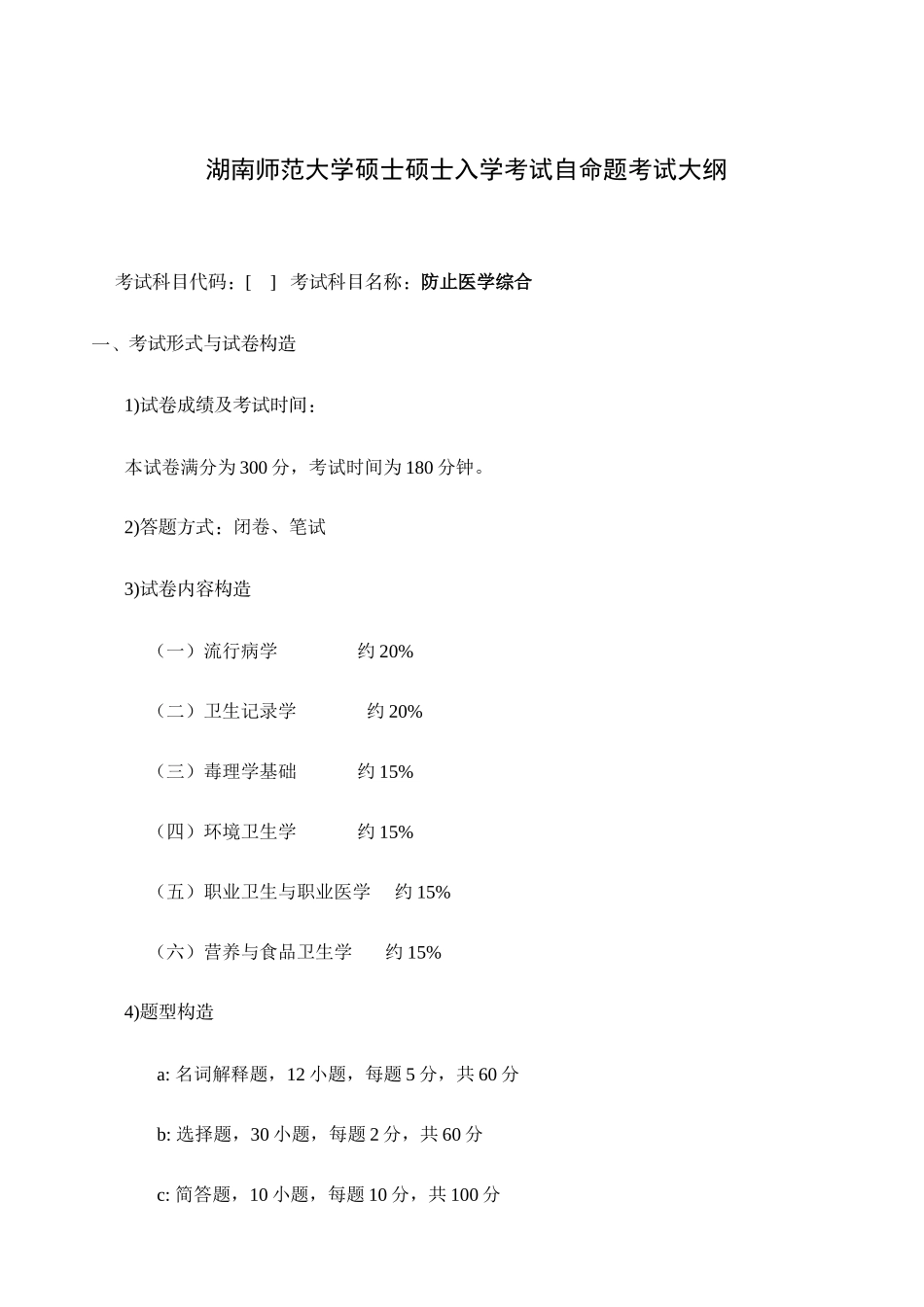 湖南师范大学硕士硕士入学考试自命题考试大纲

考试科目代码：[ ] 考试科目名称：防止医学综合

一、考试形式与试卷构造

1)试卷成绩及考试时间：

本试卷满分为 300 分，考试时间为 180 分钟。

2)答题方式：闭卷、笔试

3)试卷内容构造

（一）流行病学 约 20%

（二）卫生记录学 约 20%

（三）毒理学基础 约 15%

（四）环境卫生学 约 15%

（五）职业卫生与职业医学 约 15%

（六）营养与食品卫生学 约 15%

4)题型构造

a: 名词解释题，12 小题，每题 5 分，共 60 分

b: 选择题，30 小题，每题 2 分，共 60 分

c: 简答题，10 小题，每题 10 分，共 100 分